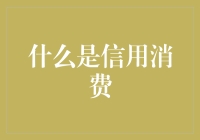 什么是信用消费